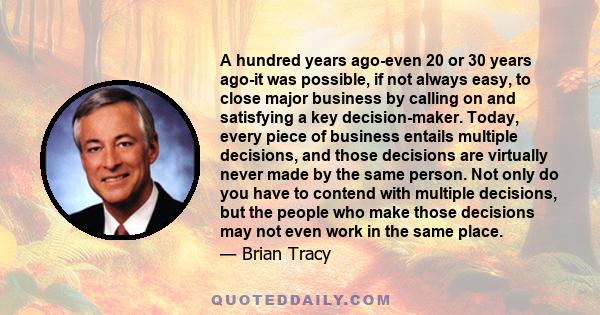 A hundred years ago-even 20 or 30 years ago-it was possible, if not always easy, to close major business by calling on and satisfying a key decision-maker. Today, every piece of business entails multiple decisions, and those decisions are virtually never made by the same person. Not only do you have to contend with multiple decisions, but the people who make those decisions may not even work in the same place.
— Brian Tracy

QUOTEDDAILY.COM